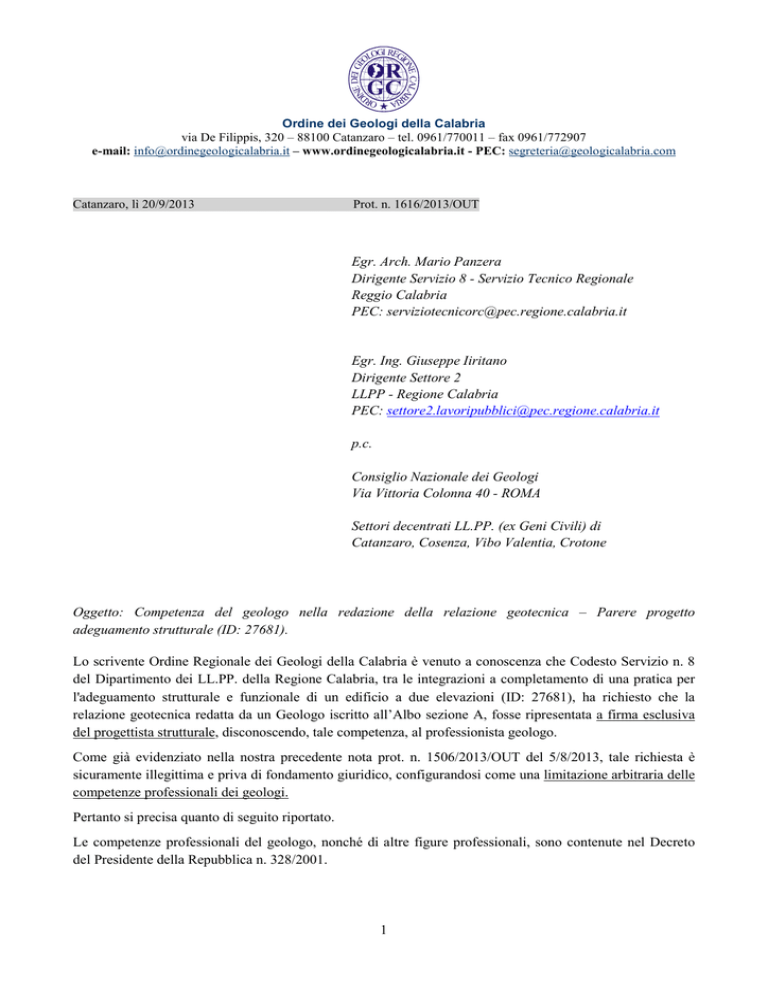 ORDINE DEI GEOLOGI REGIONE CALABRIA
ORGC

Ordine dei Geologi della Calabria
via De Filippis, 320 – 88100 Catanzaro – tel. 0961/770011 – fax 0961/772907
e-mail: info@ordinegeologicalabria.it – www.ordinegeologicalabria.it - PEC: segreteria@geologicalabria.com

Catanzaro, lì 20/9/2013

Prot. n. 1616/2013/OUT

Egr. Arch. Mario Panzera
Dirigente Servizio 8 - Servizio Tecnico Regionale
Reggio Calabria
PEC: serviziotecnicorc@pec.regione.calabria.it

Egr. Ing. Giuseppe Iiritano
Dirigente Settore 2
LLPP - Regione Calabria
PEC: settore2.lavoripubblici@pec.regione.calabria.it

p.c.

Consiglio Nazionale dei Geologi
Via Vittoria Colonna 40 - ROMA

Settori decentrati LL.PP. (ex Geni Civili) di
Catanzaro, Cosenza, Vibo Valentia, Crotone

Oggetto: Competenza del geologo nella redazione della relazione geotecnica – Parere progetto adeguamento strutturale (ID: 27681).

Lo scrivente Ordine Regionale dei Geologi della Calabria è venuto a conoscenza che Codesto Servizio n. 8 del Dipartimento dei LL.PP. della Regione Calabria, tra le integrazioni a completamento di una pratica per l'adeguamento strutturale e funzionale di un edificio a due elevazioni (ID: 27681), ha richiesto che la relazione geotecnica redatta da un Geologo iscritto all'Albo sezione A, fosse ripresentata a firma esclusiva del progettista strutturale, disconoscendo, tale competenza, al professionista geologo.

Come già evidenziato nella nostra precedente nota prot. n. 1506/2013/OUT del 5/8/2013, tale richiesta è sicuramente illegittima e priva di fondamento giuridico, configurandosi come una limitazione arbitraria delle competenze professionali dei geologi.

Pertanto si precisa quanto di seguito riportato.

Le competenze professionali del geologo, nonché di altre figure professionali, sono contenute nel Decreto del Presidente della Repubblica n. 328/2001.

1